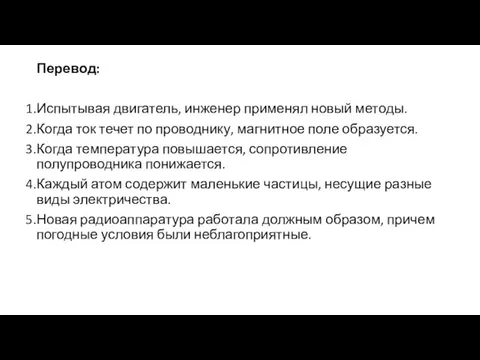 Перевод:

1.Испытывая двигатель, инженер применял новый методы.
2.Когда ток течет по проводнику, магнитное поле образуется.
3.Когда температура повышается, сопротивление полупроводника понижается.
4.Каждый атом содержит маленькие частицы, несущие разные виды электричества.
5.Новая радиоаппаратура работала должным образом, причем погодные условия были неблагоприятные.